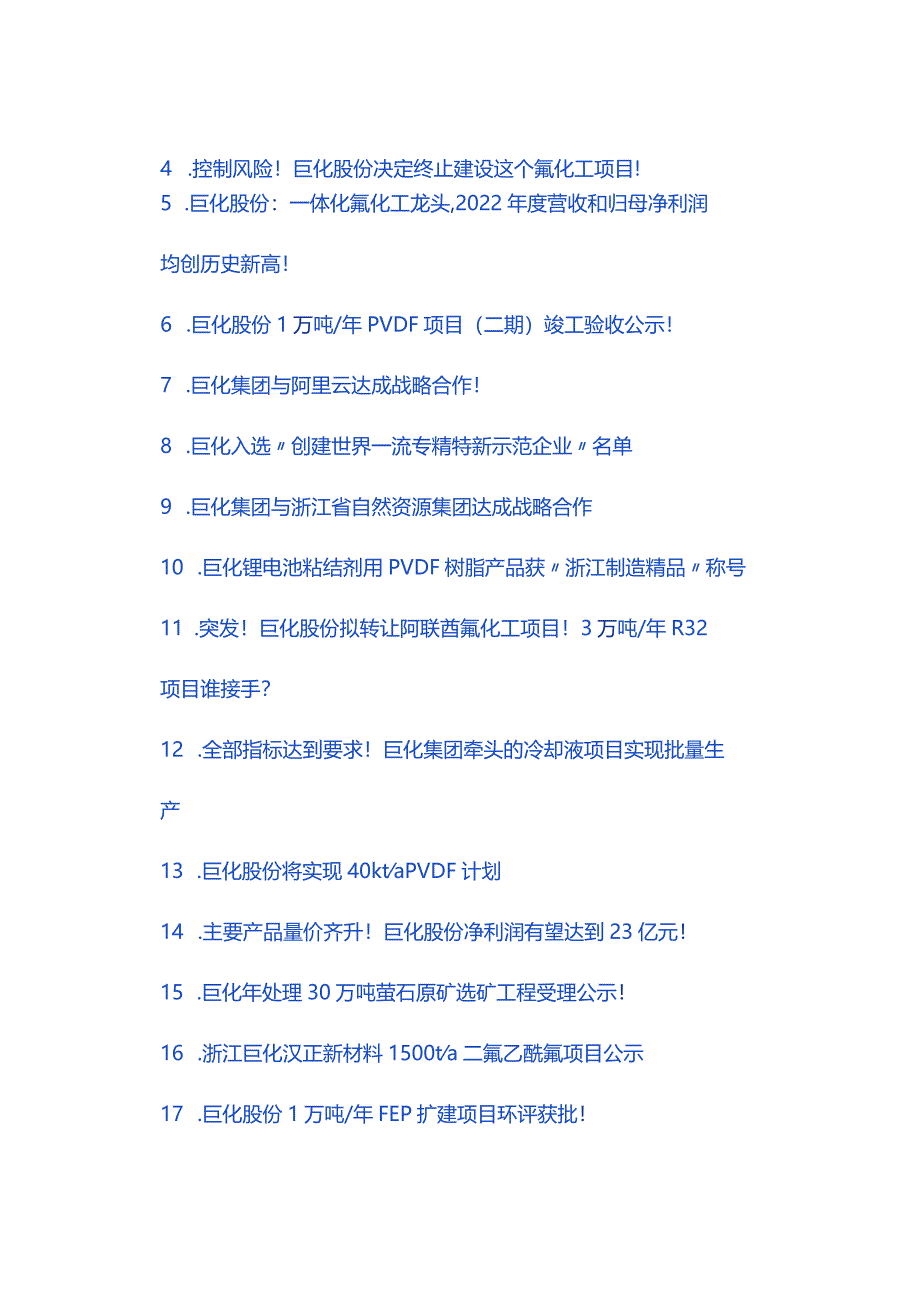 4 .控制风险！巨化股份决定终止建设这个氟化工项目！

5 .巨化股份：一体化氟化工龙头,2022年度营收和归母净利润均创历史新高！

6 .巨化股份1万吨/年PVDF项目（二期）竣工验收公示！

7 .巨化集团与阿里云达成战略合作！

8 .巨化入选〃创建世界一流专精特新示范企业〃名单

9 .巨化集团与浙江省自然资源集团达成战略合作

10 .巨化锂电池粘结剂用PVDF树脂产品获〃浙江制造精品〃称号

11 .突发！巨化股份拟转让阿联酋氟化工项目！3万吨/年R32项目谁接手？

12 .全部指标达到要求！巨化集团牵头的冷却液项目实现批量生产

13 .巨化股份将实现40kt/aPVDF计划

14 .主要产品量价齐升！巨化股份净利润有望达到23亿元！

15 .巨化年处理30万吨萤石原矿选矿工程受理公示！

16 .浙江巨化汉正新材料1500t/a二氟乙酰氟项目公示

17 .巨化股份1万吨/年FEP扩建项目环评获批！